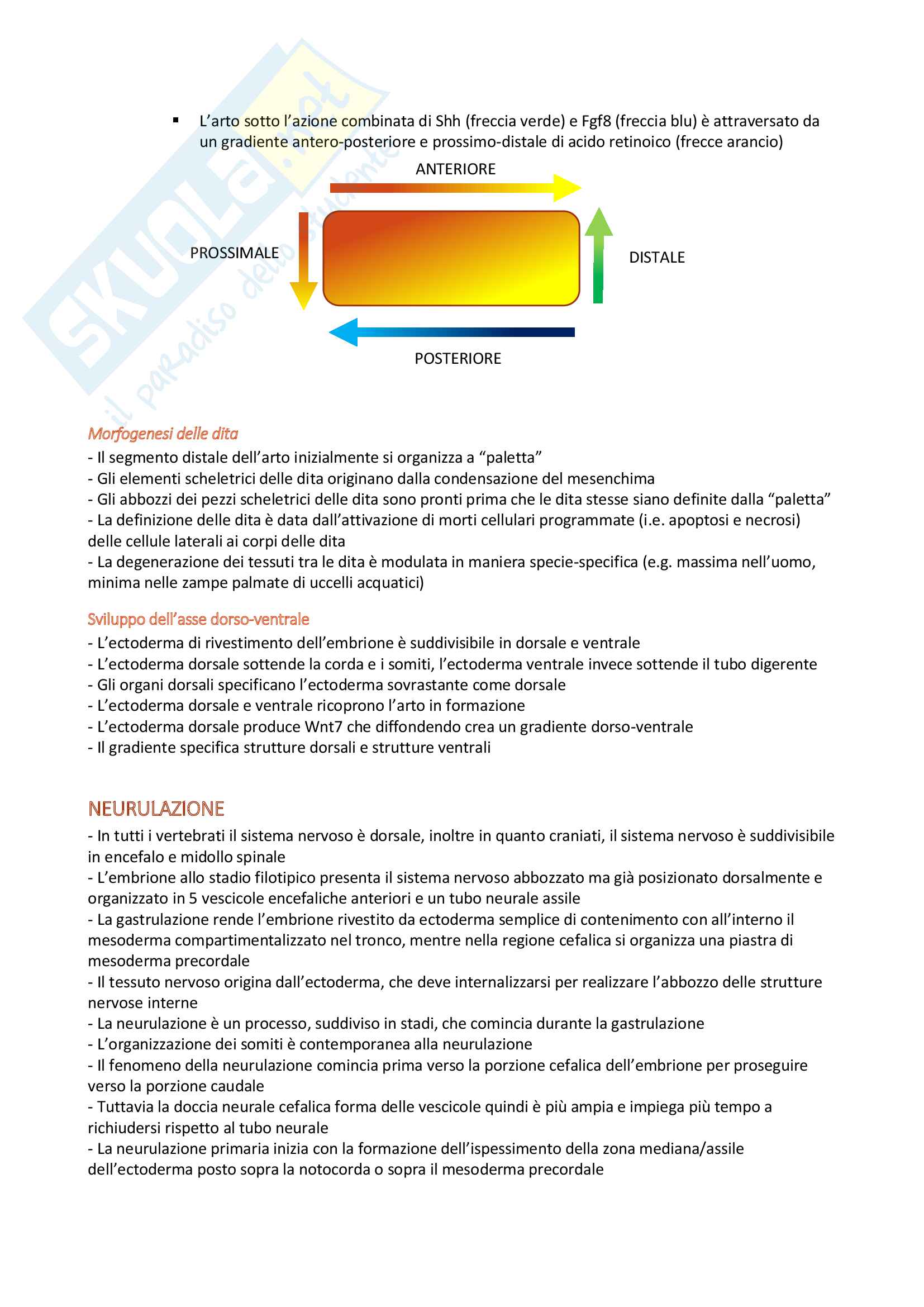 SKUOLA.net
il paradiso dello studente

▪ L'arto sotto l'azione combinata di Shh (freccia verde) e Fgf8 (freccia blu) è attraversato da un gradiente antero-posteriore e prossimo-distale di acido retinoico (frecce arancio)

ANTERIORE

PROSSIMALE

DISTALE

POSTERIORE

Morfogenesi delle dita
- Il segmento distale dell'arto inizialmente si organizza a "paletta"
- Gli elementi scheletrici delle dita originano dalla condensazione del mesenchima
- Gli abbozzi dei pezzi scheletrici delle dita sono pronti prima che le dita stesse siano definite dalla "paletta"
- La definizione delle dita è data dall'attivazione di morti cellulari programmate (i.e. apoptosi e necrosi) delle cellule laterali ai corpi delle dita
- La degenerazione dei tessuti tra le dita è modulata in maniera specie-specifica (e.g. massima nell'uomo, minima nelle zampe palmate di uccelli acquatici)

Sviluppo dell'asse dorso-ventrale
- L'ectoderma di rivestimento dell'embrione è suddivisibile in dorsale e ventrale
- L'ectoderma dorsale sottende la corda e i somiti, l'ectoderma ventrale invece sottende il tubo digerente
- Gli organi dorsali specificano l'ectoderma sovrastante come dorsale
- L'ectoderma dorsale e ventrale ricoprono l'arto in formazione
- L'ectoderma dorsale produce Wnt7 che diffondendo crea un gradiente dorso-ventrale
- Il gradiente specifica strutture dorsali e strutture ventrali

NEURULAZIONE
- In tutti i vertebrati il sistema nervoso è dorsale, inoltre in quanto craniati, il sistema nervoso è suddivisibile in encefalo e midollo spinale
- L'embrione allo stadio filotipico presenta il sistema nervoso abbozzato ma già posizionato dorsalmente e organizzato in 5 vescicole encefaliche anteriori e un tubo neurale assile
- La gastrulazione rende l'embrione rivestito da ectoderma semplice di contenimento con all'interno il mesoderma compartimentalizzato nel tronco, mentre nella regione cefalica si organizza una piastra di mesoderma precordale
- Il tessuto nervoso origina dall'ectoderma, che deve internalizzarsi per realizzare l'abbozzo delle strutture nervose interne
- La neurulazione è un processo, suddiviso in stadi, che comincia durante la gastrulazione
- L'organizzazione dei somiti è contemporanea alla neurulazione
- Il fenomeno della neurulazione comincia prima verso la porzione cefalica dell'embrione per proseguire verso la porzione caudale
- Tuttavia la doccia neurale cefalica forma delle vescicole quindi è più ampia e impiega più tempo a richiudersi rispetto al tubo neurale
- La neurulazione primaria inizia con la formazione dell'ispessimento della zona mediana/assile dell'ectoderma posto sopra la notocorda o sopra il mesoderma precordale